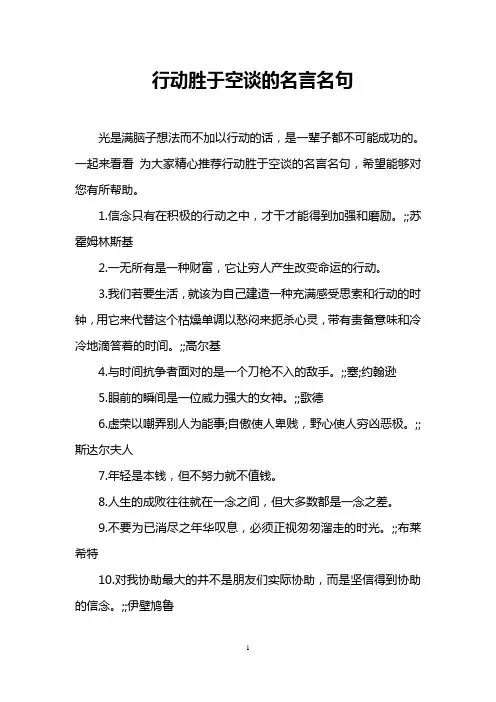 行动胜于空谈的名言名句

光是满脑子想法而不加以行动的话，是一辈子都不可能成功的。一起来看看 为大家精心推荐行动胜于空谈的名言名句，希望能够对您有所帮助。

1.信念只有在积极的行动之中，才干才能得到加强和磨励。;;苏霍姆林斯基

2.一无所有是一种财富，它让穷人产生改变命运的行动。

3.我们若要生活，就该为自己建造一种充满感受思索和行动的时钟，用它来代替这个枯燥单调以愁闷来扼杀心灵，带有责备意味和冷冷地滴答着的时间。;;高尔基

4.与时间抗争者面对的是一个刀枪不入的敌手。;;塞;约翰逊

5.眼前的瞬间是一位威力强大的女神。;;歌德

6.虚荣以嘲弄别人为能事;自傲使人卑贱，野心使人穷凶恶极。;;斯达尔夫人

7.年轻是本钱，但不努力就不值钱。

8.人生的成败往往就在一念之间，但大多数都是一念之差。

9.不要为已消尽之年华叹息，必须正视匆匆溜走的时光。;;布莱希特

10.对我协助最大的并不是朋友们实际协助，而是坚信得到协助的信念。;;伊壁鸠鲁

1